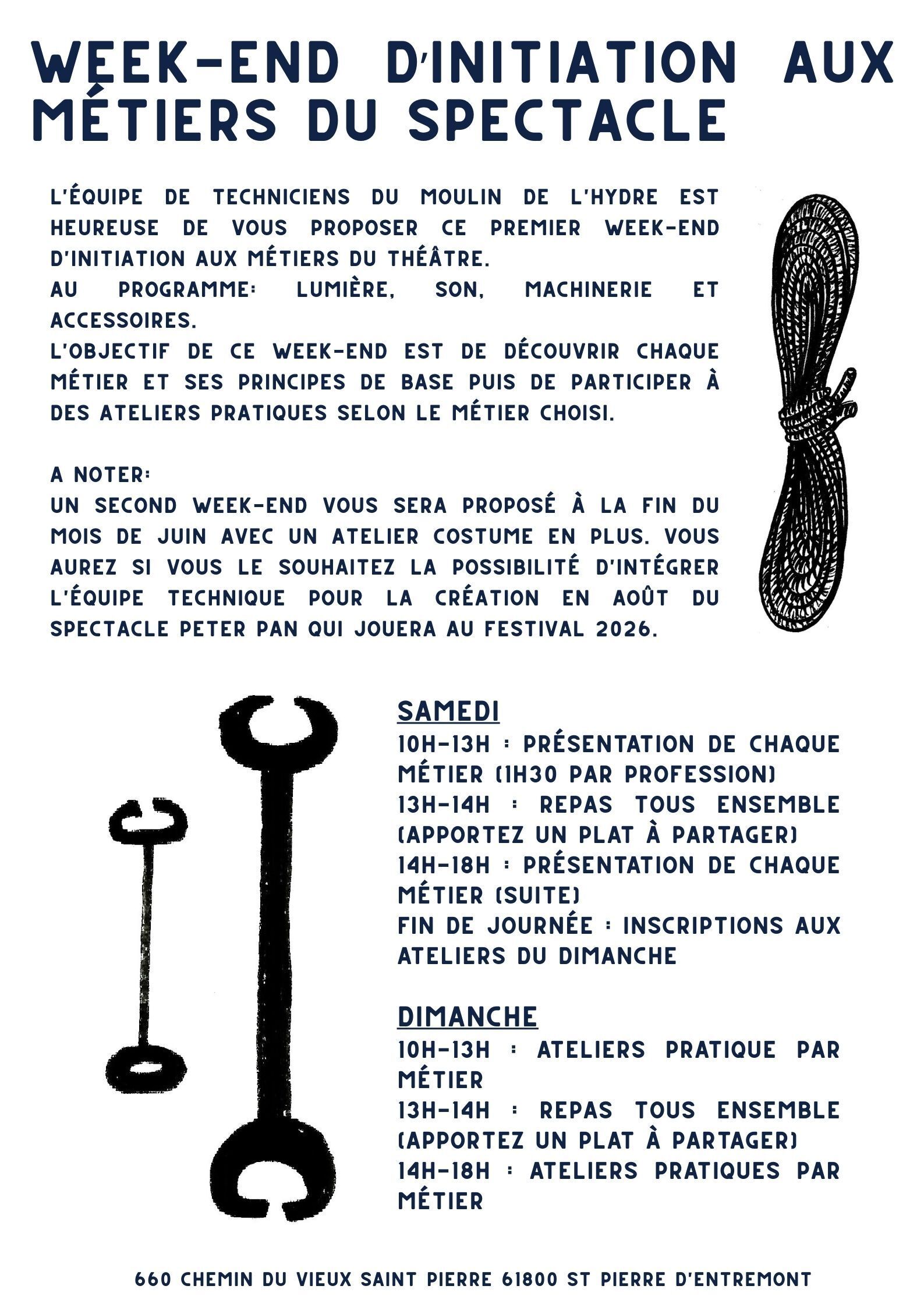 WEEK-END D'INITIATION AUX MÉTIERS DU SPECTACLE

L'ÉQUIPE DE TECHNICIENS DU MOULIN DE L'HYDRE EST HEUREUSE DE VOUS PROPOSER CE PREMIER WEEK-END D'INITIATION AUX MÉTIERS DU THÉÂTRE.
AU PROGRAMME: LUMIÈRE, SON, MACHINERIE ET ACCESSOIRES.
L'OBJECTIF DE CE WEEK-END EST DE DÉCOUVRIR CHAQUE MÉTIER ET SES PRINCIPES DE BASE PUIS DE PARTICIPER À DES ATELIERS PRATIQUES SELON LE MÉTIER CHOISI.

A NOTER:
UN SECOND WEEK-END VOUS SERA PROPOSÉ À LA FIN DU MOIS DE JUIN AVEC UN ATELIER COSTUME EN PLUS. VOUS AUREZ SI VOUS LE SOUHAITEZ LA POSSIBILITÉ D'INTÉGRER L'ÉQUIPE TECHNIQUE POUR LA CRÉATION EN AOÛT DU SPECTACLE PETER PAN QUI JOUERA AU FESTIVAL 2026.

SAMEDI
10H-13H : PRÉSENTATION DE CHAQUE MÉTIER (1H30 PAR PROFESSION)
13H-14H : REPAS TOUS ENSEMBLE (APPORTEZ UN PLAT À PARTAGER)
14H-18H : PRÉSENTATION DE CHAQUE MÉTIER (SUITE)
FIN DE JOURNÉE : INSCRIPTIONS AUX ATELIERS DU DIMANCHE

DIMANCHE
10H-13H : ATELIERS PRATIQUE PAR MÉTIER
13H-14H : REPAS TOUS ENSEMBLE (APPORTEZ UN PLAT À PARTAGER)
14H-18H : ATELIERS PRATIQUES PAR MÉTIER

660 CHEMIN DU VIEUX SAINT PIERRE 61800 ST PIERRE D'ENTREMONT